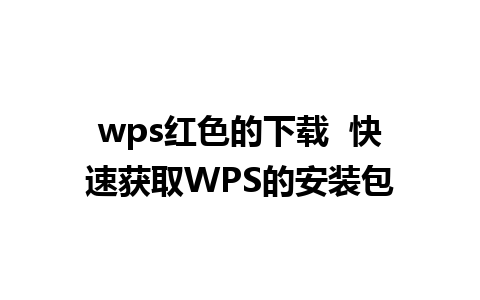 wps红色的下载 快速获取WPS的安装包